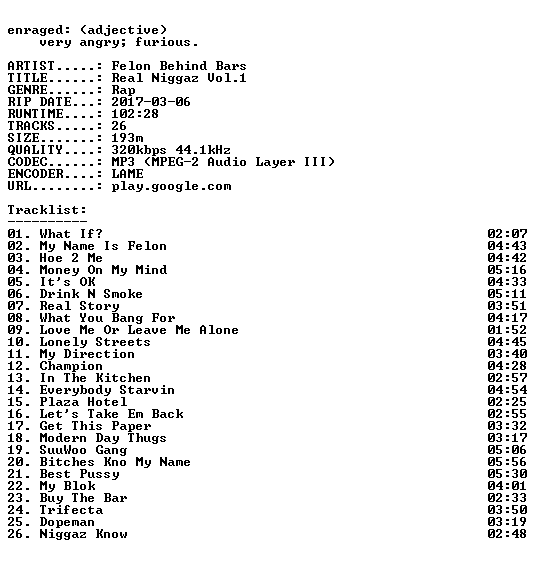 enraged: (adjective)
very angry; furious.

ARTIST.....: Felon Behind Bars
TITLE......: Real Niggaz Vol.1
GENRE......: Rap
RIP DATE...: 2017-03-06
RUNTIME....: 102:28
TRACKS.....: 26
SIZE.......: 193m
QUALITY....: 320kbps 44.1kHz
CODEC......: MP3 (MPEG-2 Audio Layer III)
ENCODER....: LAME
URL........: play.google.com

Tracklist:
----------
01. What If? 02:07
02. My Name Is Felon 04:43
03. Hoe 2 Me 04:42
04. Money On My Mind 05:16
05. It's OK 04:33
06. Drink N Smoke 05:11
07. Real Story 03:51
08. What You Bang For 04:17
09. Love Me Or Leave Me Alone 01:52
10. Lonely Streets 04:45
11. My Direction 03:40
12. Champion 04:28
13. In The Kitchen 02:57
14. Everybody Starvin 04:54
15. Plaza Hotel 02:25
16. Let's Take Em Back 02:55
17. Get This Paper 03:32
18. Modern Day Thugs 03:17
19. SuuWoo Gang 05:06
20. Bitches Kno My Name 05:56
21. Best Pussy 05:30
22. My Blok 04:01
23. Buy The Bar 02:33
24. Trifecta 03:50
25. Dopeman 03:19
26. Niggaz Know 02:48